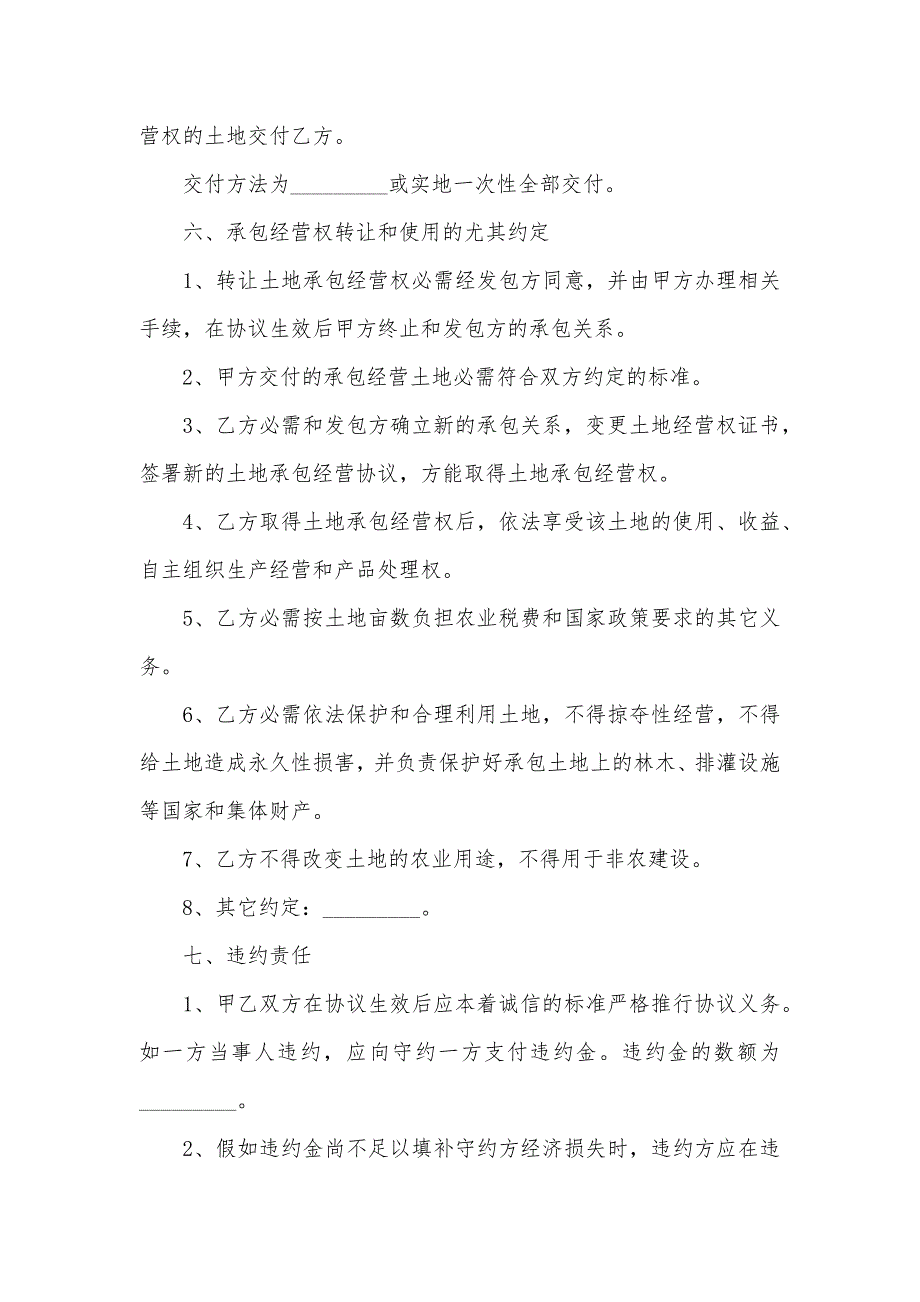 营权的土地交付乙方。

交付方法为_________或实地一次性全部交付。

六、承包经营权转让和使用的尤其约定

1、转让土地承包经营权必需经发包方同意，并由甲方办理相关手续，在协议生效后甲方终止和发包方的承包关系。

2、甲方交付的承包经营土地必需符合双方约定的标准。

3、乙方必需和发包方确立新的承包关系，变更土地经营权证书，签署新的土地承包经营协议，方能取得土地承包经营权。

4、乙方取得土地承包经营权后，依法享受该土地的使用、收益、自主组织生产经营和产品处理权。

5、乙方必需按土地亩数负担农业税费和国家政策要求的其它义务。

6、乙方必需依法保护和合理利用土地，不得掠夺性经营，不得给土地造成永久性损害，并负责保护好承包土地上的林木、排灌设施等国家和集体财产。

7、乙方不得改变土地的农业用途，不得用于非农建设。

8、其它约定：_________。

七、违约责任

1、甲乙双方在协议生效后应本着诚信的标准严格推行协议义务。如一方当事人违约，应向守约一方支付违约金。违约金的数额为_________。

2、假如违约金尚不足以填补守约方经济损失时，违约方应在违